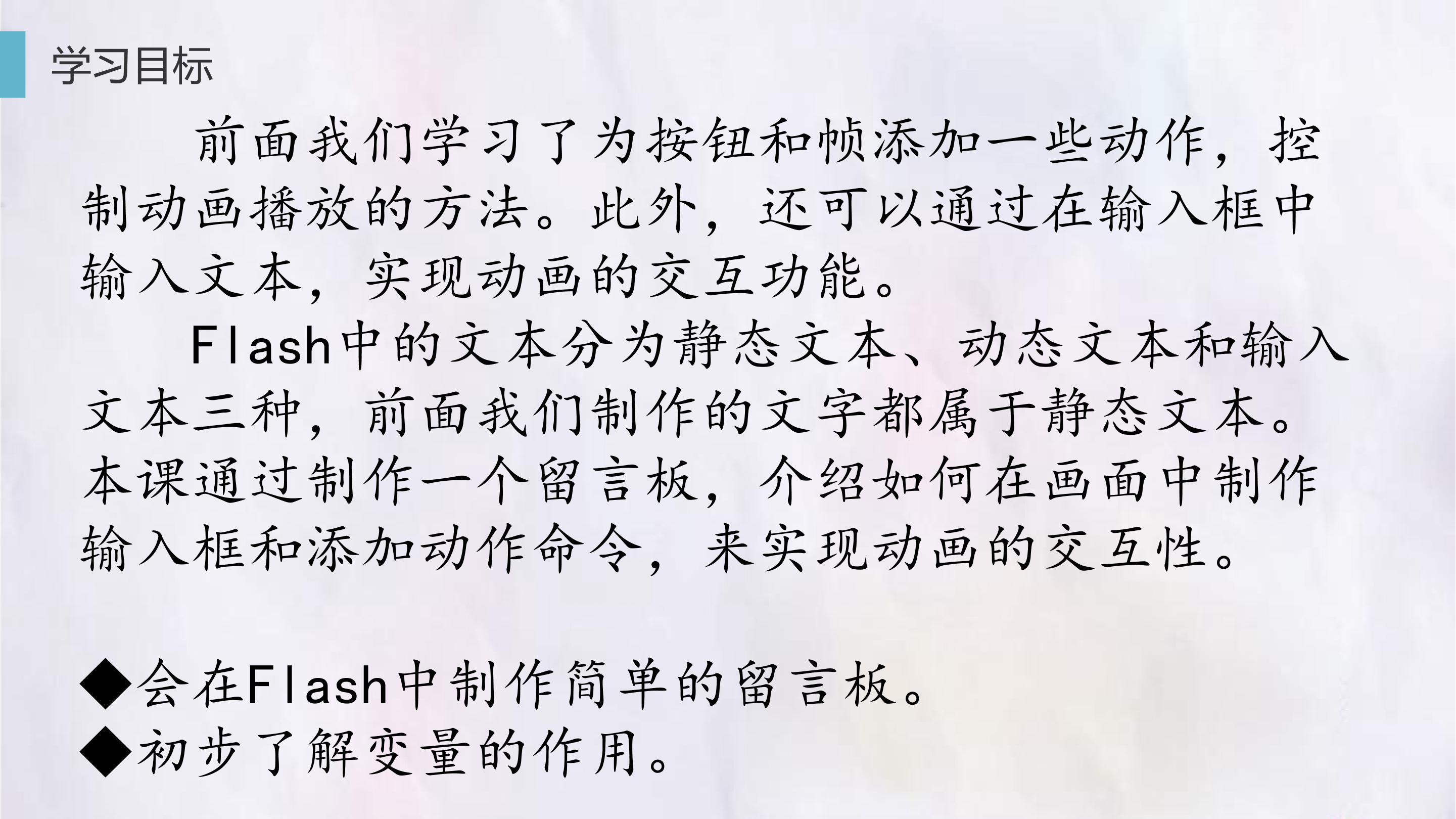 学习目标

前面我们学习了为按钮和帧添加一些动作，控制动画播放的方法。此外，还可以通过在输入框中输入文本，实现动画的交互功能。

Flash中的文本分为静态文本、动态文本和输入文本三种，前面我们制作的文字都属于静态文本。本课通过制作一个留言板，介绍如何在画面中制作输入框和添加动作命令，来实现动画的交互性。

◆会在Flash中制作简单的留言板。
◆初步了解变量的作用。